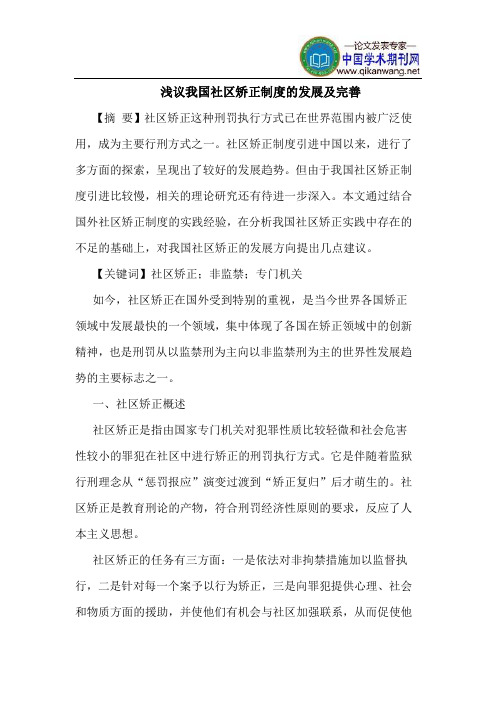 —论文发表专家—
中国学术期刊网
www.qikanwang.net

浅议我国社区矫正制度的发展及完善

【摘 要】社区矫正这种刑罚执行方式已在世界范围内被广泛使用，成为主要行刑方式之一。社区矫正制度引进中国以来，进行了多方面的探索，呈现出了较好的发展趋势。但由于我国社区矫正制度引进比较慢，相关的理论研究还有待进一步深入。本文通过结合国外社区矫正制度的实践经验，在分析我国社区矫正实践中存在的不足的基础上，对我国社区矫正的发展方向提出几点建议。

【关键词】社区矫正；非监禁；专门机关

如今，社区矫正在国外受到特别的重视，是当今世界各国矫正领域中发展最快的一个领域，集中体现了各国在矫正领域中的创新精神，也是刑罚从以监禁刑为主向以非监禁刑为主的世界性发展趋势的主要标志之一。

一、社区矫正概述

社区矫正是指由国家专门机关对犯罪性质比较轻微和社会危害性较小的罪犯在社区中进行矫正的刑罚执行方式。它是伴随着监狱行刑理念从“惩罚报应”演变过渡到“矫正复归”后才萌生的。社区矫正是教育刑论的产物，符合刑罚经济性原则的要求，反应了人本主义思想。

社区矫正的任务有三方面：一是依法对非拘禁措施加以监督执行，二是针对每一个案予以行为矫正，三是向罪犯提供心理、社会和物质方面的援助，并使他们有机会与社区加强联系，从而促使他